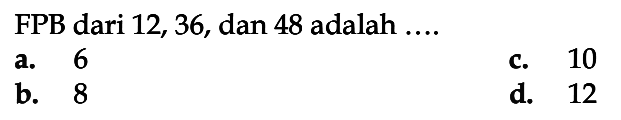 FPB dari 12, 36, dan 48 adalah ....

a. 6
b. 8
c. 10
d. 12